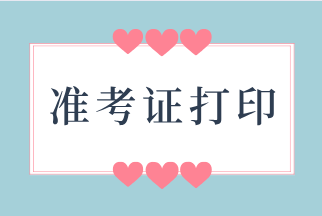 准考证打印